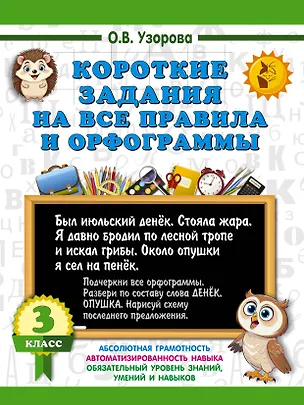 О.В. Узорова

КОРОТКИЕ ЗАДАНИЯ НА ВСЕ ПРАВИЛА И ОРФОГРАММЫ

Был июльский денёк. Стояла жара. Я давно бродил по лесной тропе и искал грибы. Около опушки я сел на пенёк.

Подчеркни все орфограммы. Разбери по составу слова ДЕНЁК. ОПУШКА. Нарисуй схему последнего предложения.

3 КЛАСС

АБСОЛЮТНАЯ ГРАМОТНОСТЬ
АВТОМАТИЗИРОВАННОСТЬ НАВЫКА
ОБЯЗАТЕЛЬНЫЙ УРОВЕНЬ ЗНАНИЙ, УМЕНИЙ И НАВЫКОВ